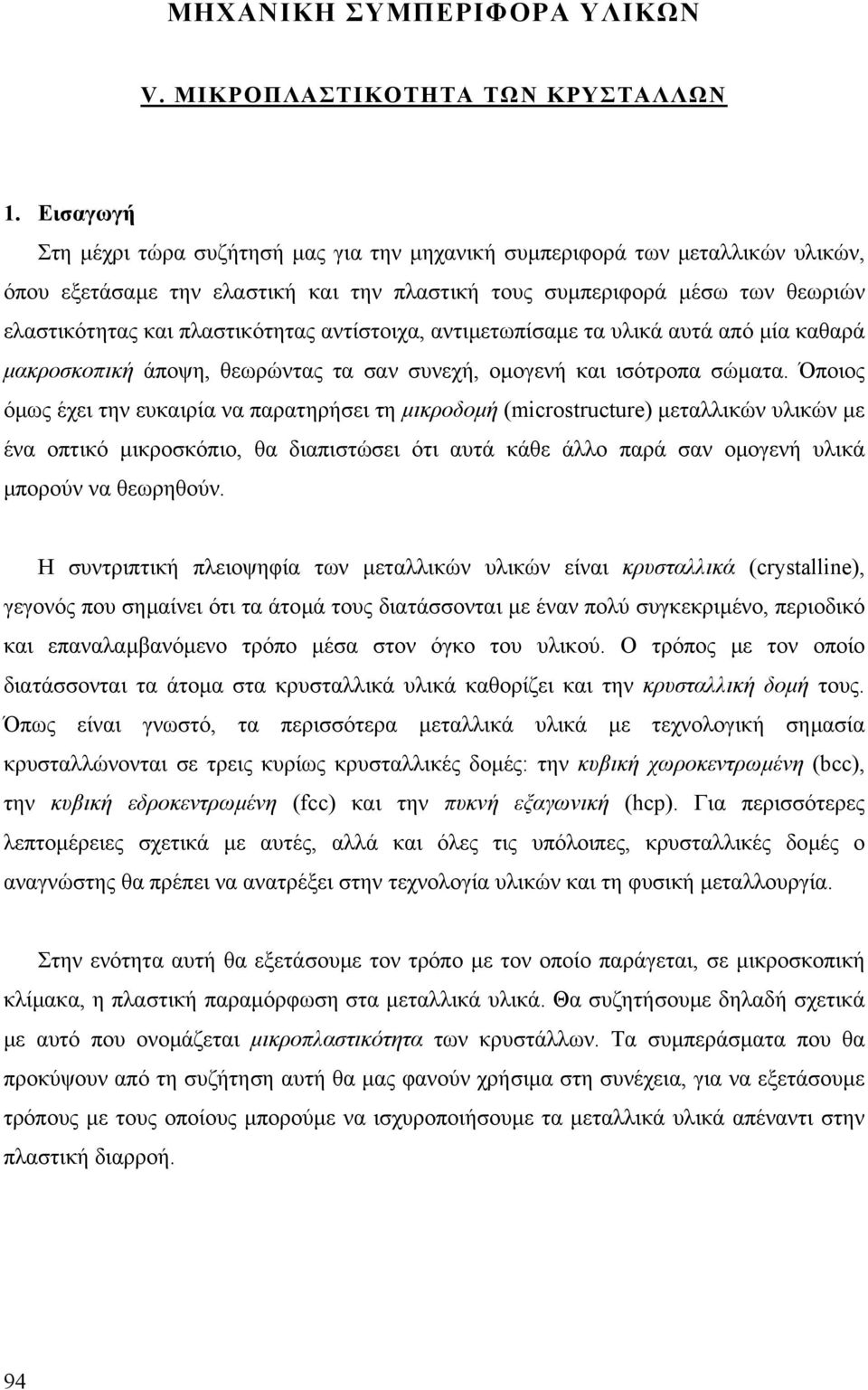 ΜΗΧΑΝΙΚΗ ΣΥΜΠΕΡΙΦΟΡΑ ΥΛΙΚΩΝ

V. ΜΙΚΡΟΠΛΑΣΤΙΚΟΤΗΤΑ ΤΩΝ ΚΡΥΣΤΑΛΛΩΝ

1. Εισαγωγή

Στη μέχρι τώρα συζήτησή μας για την μηχανική συμπεριφορά των μεταλλικών υλικών, όπου εξετάσαμε την ελαστική και την πλαστική τους συμπεριφορά μέσω των θεωριών ελαστικότητας και πλαστικότητας αντίστοιχα, αντιμετωπίσαμε τα υλικά αυτά από μία καθαρά μακροσκοπική άποψη, θεωρώντας τα σαν συνεχή, ομογενή και ισότροπα σώματα. Όποιος όμως έχει την ευκαιρία να παρατηρήσει τη μικροδομή (microstructure) μεταλλικών υλικών με ένα οπτικό μικροσκόπιο, θα διαπιστώσει ότι αυτά κάθε άλλο παρά σαν ομογενή υλικά μπορούν να θεωρηθούν.

Η συντριπτική πλειοψηφία των μεταλλικών υλικών είναι κρυσταλλικά (crystalline), γεγονός που σημαίνει ότι τα άτομά τους διατάσσονται με έναν πολύ συγκεκριμένο, περιοδικό και επαναλαμβανόμενο τρόπο μέσα στον όγκο του υλικού. Ο τρόπος με τον οποίο διατάσσονται τα άτομα στα κρυσταλλικά υλικά καθορίζει και την κρυσταλλική δομή τους. Όπως είναι γνωστό, τα περισσότερα μεταλλικά υλικά με τεχνολογική σημασία κρυσταλλώνονται σε τρεις κυρίως κρυσταλλικές δομές: την κυβική χωροκεντρωμένη (bcc), την κυβική εδροκεντρωμένη (fcc) και την πυκνή εξαγωνική (hcp). Για περισσότερες λεπτομέρειες σχετικά με αυτές, αλλά και όλες τις υπόλοιπες, κρυσταλλικές δομές ο αναγνώστης θα πρέπει να ανατρέξει στην τεχνολογία υλικών και τη φυσική μεταλλουργία.

Στην ενότητα αυτή θα εξετάσουμε τον τρόπο με τον οποίο παράγεται, σε μικροσκοπική κλίμακα, η πλαστική παραμόρφωση στα μεταλλικά υλικά. Θα συζητήσουμε δηλαδή σχετικά με αυτό που ονομάζεται μικροπλαστικότητα των κρυστάλλων. Τα συμπεράσματα που θα προκύψουν από τη συζήτηση αυτή θα μας φανούν χρήσιμα στη συνέχεια, για να εξετάσουμε τρόπους με τους οποίους μπορούμε να ισχυροποιήσουμε τα μεταλλικά υλικά απέναντι στην πλαστική διαρροή.

94